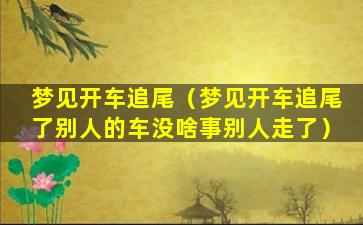 梦见开车追尾（梦见开车追尾了别人的车没啥事别人走了）